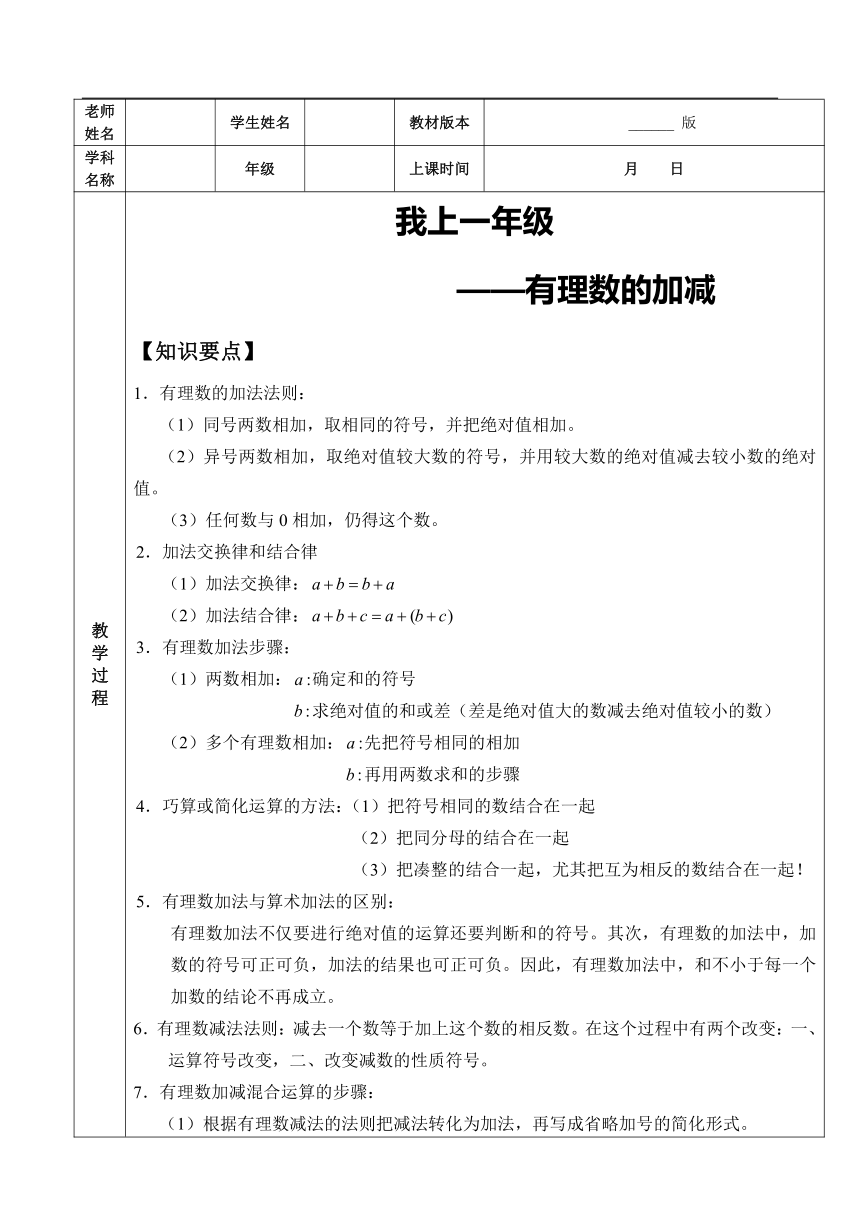 | 老师姓名 | | 学生姓名 | | 教材版本 | ______ 版 |
|---|---|---|---|---|---|
| 学科名称 | | 年级 | | 上课时间 | 月　　日 |

教学过程

我上一年级

——有理数的加减

【知识要点】

1．有理数的加法法则：

（1）同号两数相加，取相同的符号，并把绝对值相加。

（2）异号两数相加，取绝对值较大数的符号，并用较大数的绝对值减去较小数的绝对值。

（3）任何数与 0 相加，仍得这个数。

2．加法交换律和结合律

（1）加法交换律：$a+b=b+a$

（2）加法结合律：$a+b+c=a+(b+c)$

3．有理数加法步骤：

（1）两数相加：$a$:确定和的符号

$b$:求绝对值的和或差（差是绝对值大的数减去绝对值较小的数）

（2）多个有理数相加：$a$:先把符号相同的相加

$b$:再用两数求和的步骤

4．巧算或简化运算的方法：（1）把符号相同的数结合在一起

（2）把同分母的结合在一起

（3）把凑整的结合一起，尤其把互为相反的数结合在一起！

5．有理数加法与算术加法的区别：

有理数加法不仅要进行绝对值的运算还要判断和的符号。其次，有理数的加法中，加数的符号可正可负，加法的结果也可正可负。因此，有理数加法中，和不小于每一个加数的结论不再成立。

6．有理数减法法则：减去一个数等于加上这个数的相反数。在这个过程中有两个改变：一、运算符号改变，二、改变减数的性质符号。

7．有理数加减混合运算的步骤：

（1）根据有理数减法的法则把减法转化为加法，再写成省略加号的简化形式。